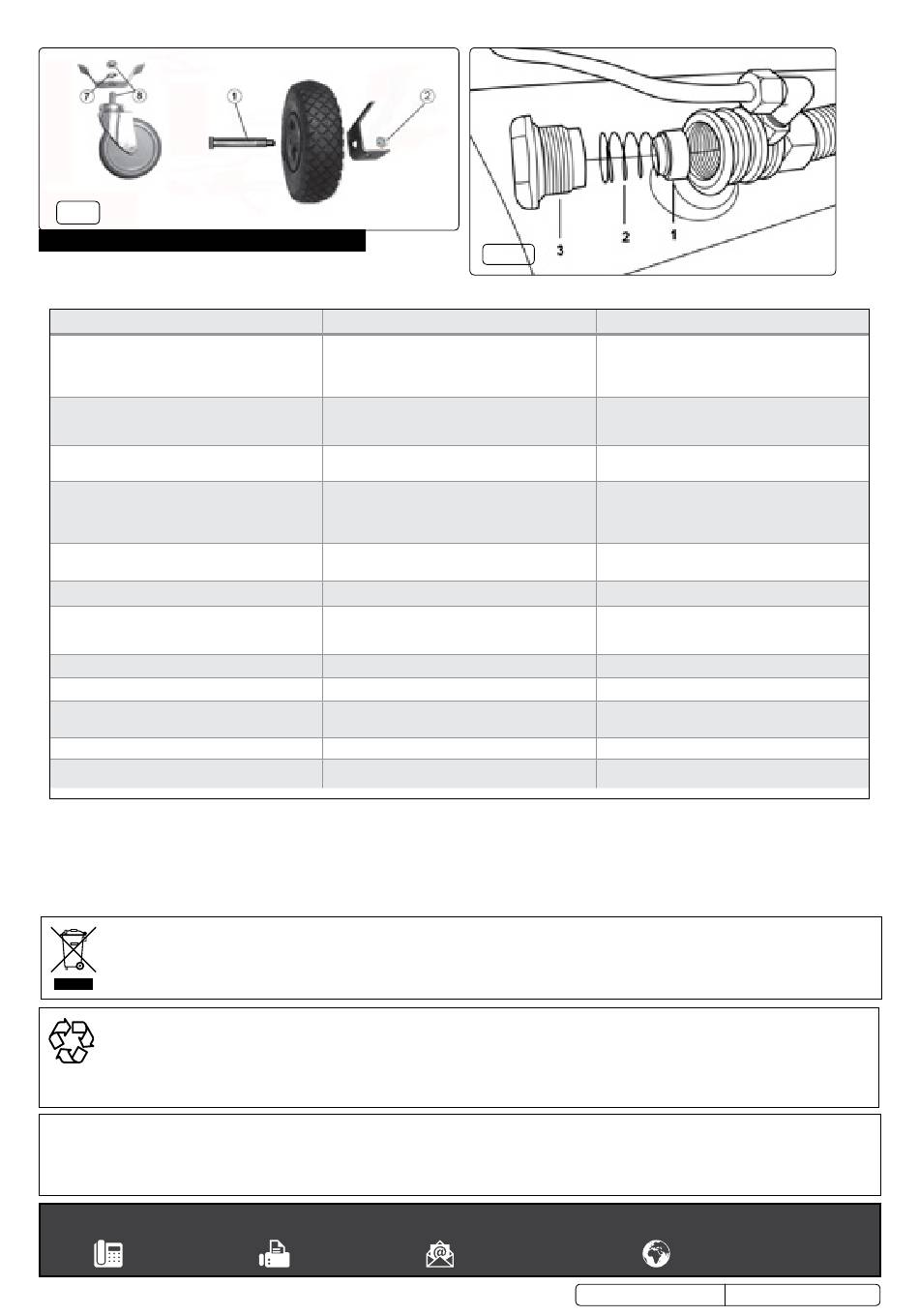 7
8
1
2

3
2
1